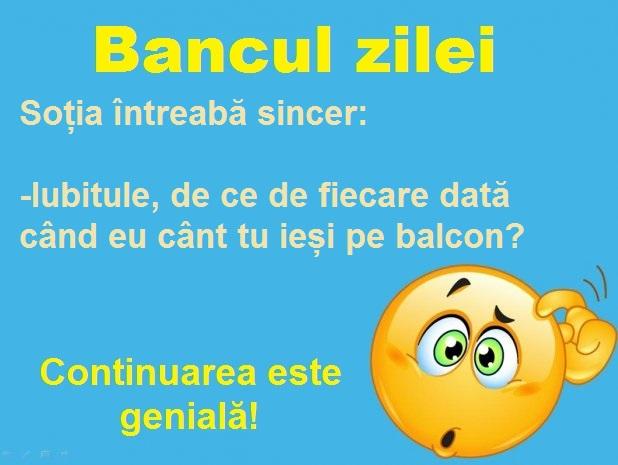 Bancul zilei

Soția întreabă sincer:

-Iubitule, de ce de fiecare dată când eu cânt tu ieși pe balcon?

Continuarea este genială!